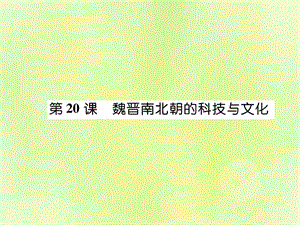 第 20 课　魏晋南北朝的科技与文化